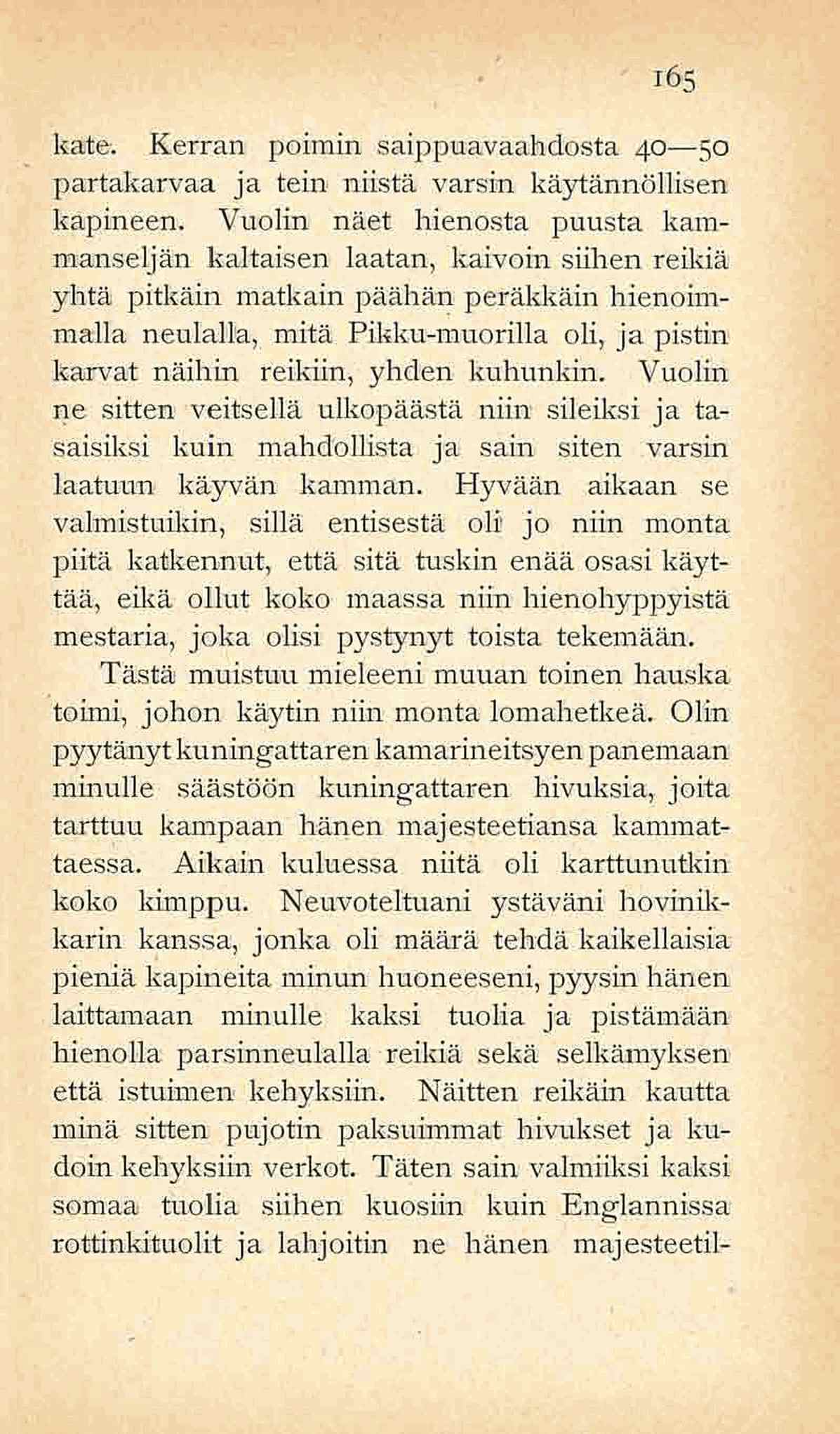 165

kate. Kerran poimin saippuavaahdosta 40—50 partakarvaa ja tein niistä varsin käytännöllisen kapineen. Vuolin näet hienosta puusta kammanseljän kaltaisen laatan, kaivoin siihen reikiä yhtä pitkäin matkain päähän peräkkäin hienoimmalla neulalla, mitä Pikku-muorilla oli, ja pistin karvat näihin reikiin, yhden kuhunkin. Vuolin ne sitten veitsellä ulkopäästä niin sileiksi ja tasaisiksi kuin mahdollista ja sain siten varsin laatuun käyvän kamman. Hyvään aikaan se valmistuikin, sillä entisestä oli jo niin monta piitä katkennut, että sitä tuskin enää osasi käyttää, eikä ollut koko maassa niin hienohyppyistä mestaria, joka olisi pystynyt toista tekemään.

Tästä muistuu mieleeni muuan toinen hauska toimi, johon käytin niin monta lomahetkeä. Olin pyytänyt kuningattaren kamarineitsyen panemaan minulle säästöön kuningattaren hivuksia, joita tarttuu kampaan hänen majesteetiansa kammattaessa. Aikain kuluessa niitä oli karttunutkin koko kimppu. Neuvoteltuani ystäväni hovinikkarin kanssa, jonka oli määrä tehdä kaikellaisia pieniä kapineita minun huoneeseni, pyysin hänen laittamaan minulle kaksi tuolia ja pistämään hienolla parsinneulalla reikiä sekä selkämyksen että istuimen kehyksiin. Näitten reikäin kautta minä sitten pujotin paksuimmat hivukset ja kudoin kehyksiin verkot. Täten sain valmiiksi kaksi somaa tuolia siihen kuosiin kuin Englannissa rottinkituolit ja lahjoitin ne hänen majesteetil-